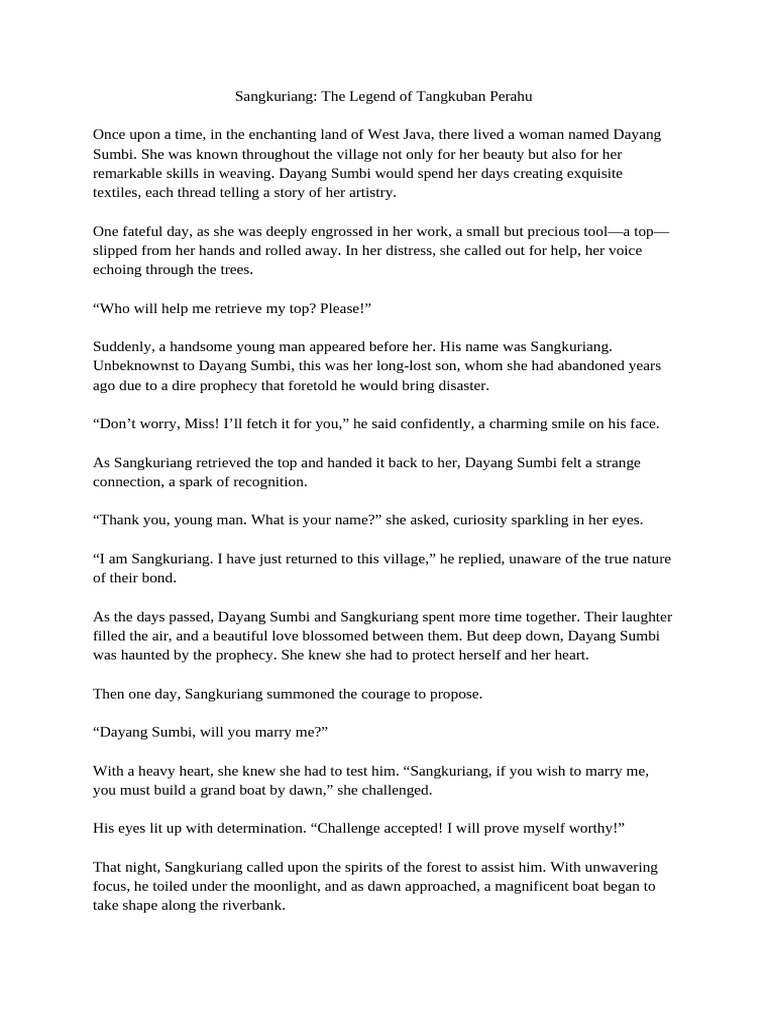 Sangkuriang: The Legend of Tangkuban Perahu

Once upon a time, in the enchanting land of West Java, there lived a woman named Dayang Sumbi. She was known throughout the village not only for her beauty but also for her remarkable skills in weaving. Dayang Sumbi would spend her days creating exquisite textiles, each thread telling a story of her artistry.

One fateful day, as she was deeply engrossed in her work, a small but precious tool—a top—slipped from her hands and rolled away. In her distress, she called out for help, her voice echoing through the trees.

“Who will help me retrieve my top? Please!”

Suddenly, a handsome young man appeared before her. His name was Sangkuriang. Unbeknownst to Dayang Sumbi, this was her long-lost son, whom she had abandoned years ago due to a dire prophecy that foretold he would bring disaster.

“Don’t worry, Miss! I’ll fetch it for you,” he said confidently, a charming smile on his face.

As Sangkuriang retrieved the top and handed it back to her, Dayang Sumbi felt a strange connection, a spark of recognition.

“Thank you, young man. What is your name?” she asked, curiosity sparkling in her eyes.

“I am Sangkuriang. I have just returned to this village,” he replied, unaware of the true nature of their bond.

As the days passed, Dayang Sumbi and Sangkuriang spent more time together. Their laughter filled the air, and a beautiful love blossomed between them. But deep down, Dayang Sumbi was haunted by the prophecy. She knew she had to protect herself and her heart.

Then one day, Sangkuriang summoned the courage to propose.

“Dayang Sumbi, will you marry me?”

With a heavy heart, she knew she had to test him. “Sangkuriang, if you wish to marry me, you must build a grand boat by dawn,” she challenged.

His eyes lit up with determination. “Challenge accepted! I will prove myself worthy!”

That night, Sangkuriang called upon the spirits of the forest to assist him. With unwavering focus, he toiled under the moonlight, and as dawn approached, a magnificent boat began to take shape along the riverbank.